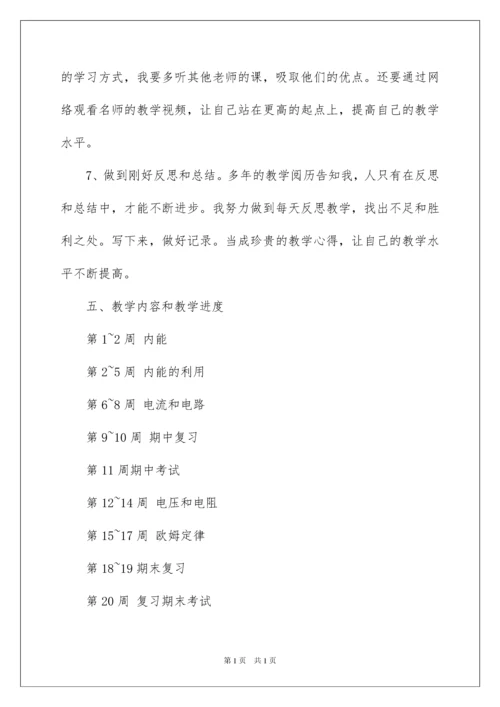 的学习方式，我要多听其他老师的课，吸取他们的优点。还要通过网络观看名师的教学视频，让自己站在更高的起点上，提高自己的教学水平。

7、做到刚好反思和总结。多年的教学阅历告知我，人只有在反思和总结中，才能不断进步。我努力做到每天反思教学，找出不足和胜利之处。写下来，做好记录。当成珍贵的教学心得，让自己的教学水平不断提高。

五、教学内容和教学进度

第 1~2 周 内能

第 2~5 周 内能的利用

第 6~8 周 电流和电路

第 9~10 周 期中复习

第 11 周期中考试

第 12~14 周 电压和电阻

第 15~17 周 欧姆定律

第 18~19 期末复习

第 20 周 复习期末考试

第 1 页 共 1 页